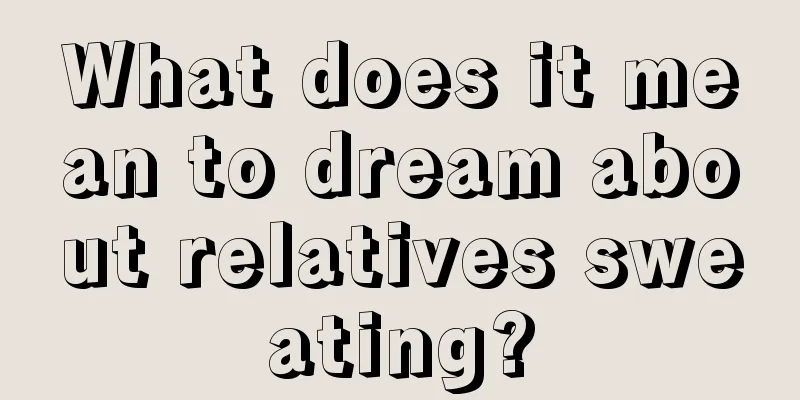 What does it mean to dream about relatives sweating?